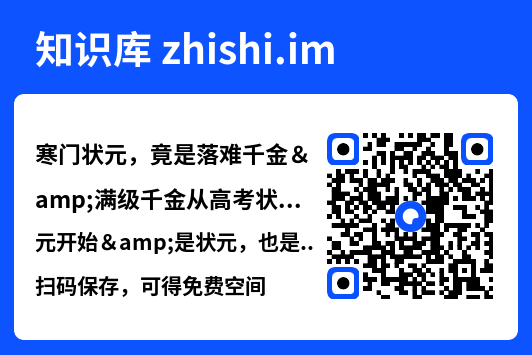 知识库 zhishi.im

寒门状元，竟是落难千金＆amp;满级千金从高考状…元开始＆amp;是状元，也是..

扫码保存，可得免费空间